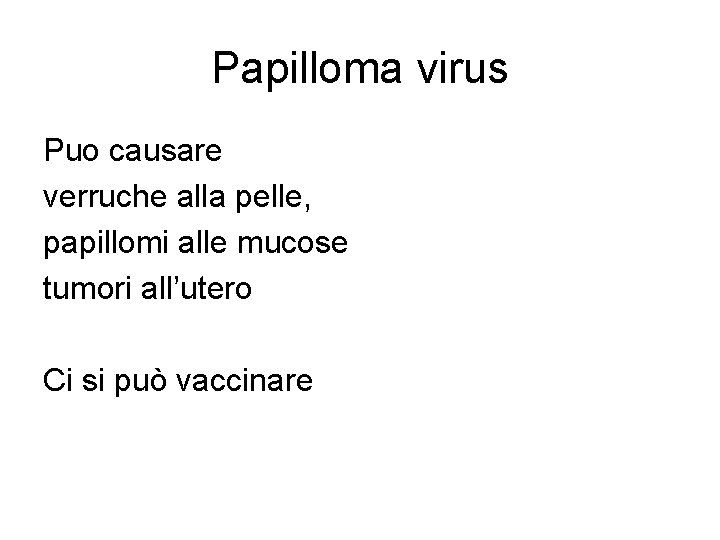 Papilloma virus

Puo causare
verruche alla pelle,
papillomi alle mucose
tumori all'utero

Ci si può vaccinare